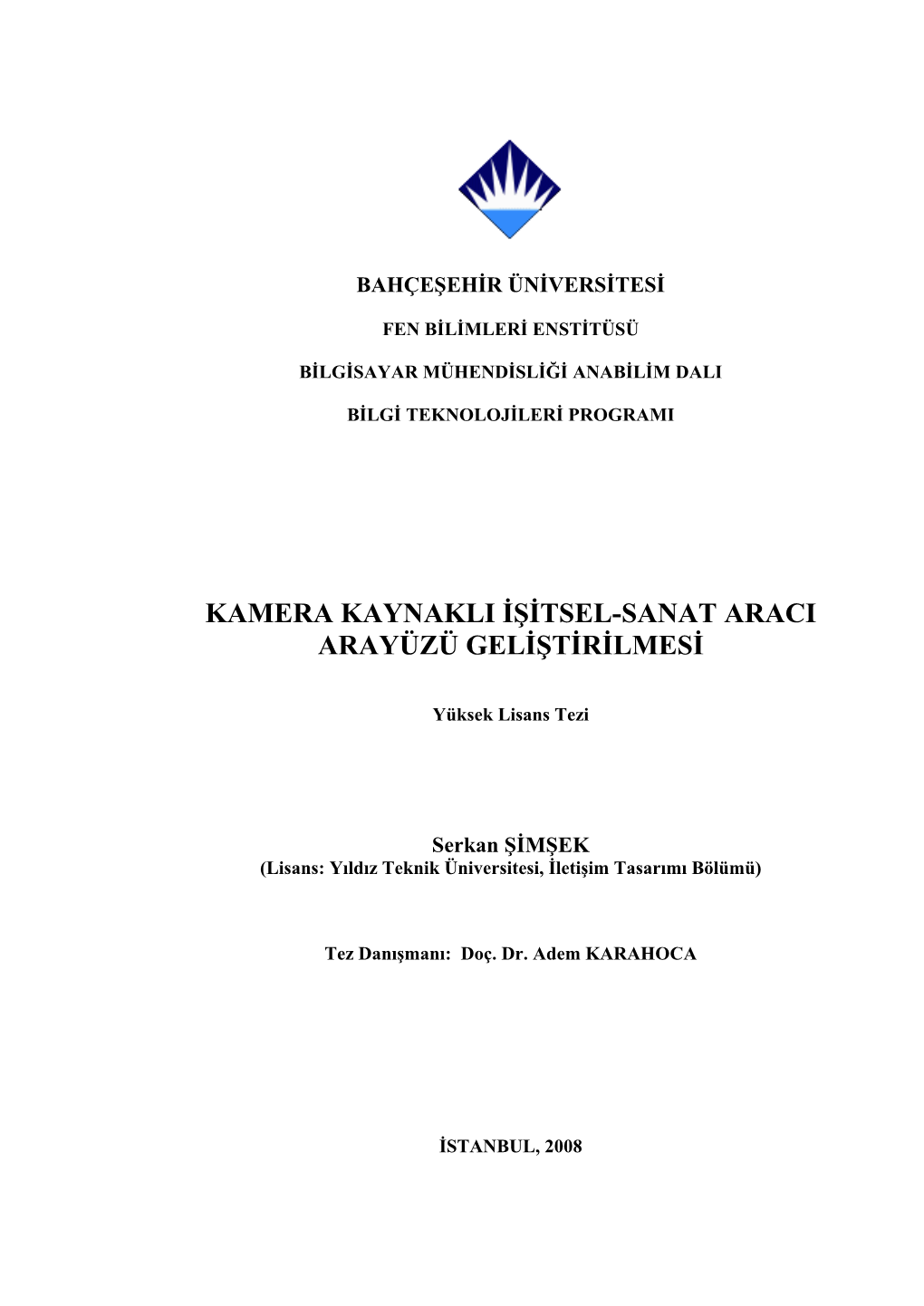 BAHÇEŞEHİR ÜNİVERSİTESİ

FEN BİLİMLERİ ENSTİTÜSÜ

BİLGİSAYAR MÜHENDİSLİĞİ ANABİLİM DALI

BİLGİ TEKNOLOJİLERİ PROGRAMI

KAMERA KAYNAKLI İŞİTSEL-SANAT ARACI ARAYÜZÜ GELİŞTİRİLMESİ

Yüksek Lisans Tezi

Serkan ŞİMŞEK
(Lisans: Yıldız Teknik Üniversitesi, İletişim Tasarımı Bölümü)

Tez Danışmanı: Doç. Dr. Adem KARAHOCA

İSTANBUL, 2008